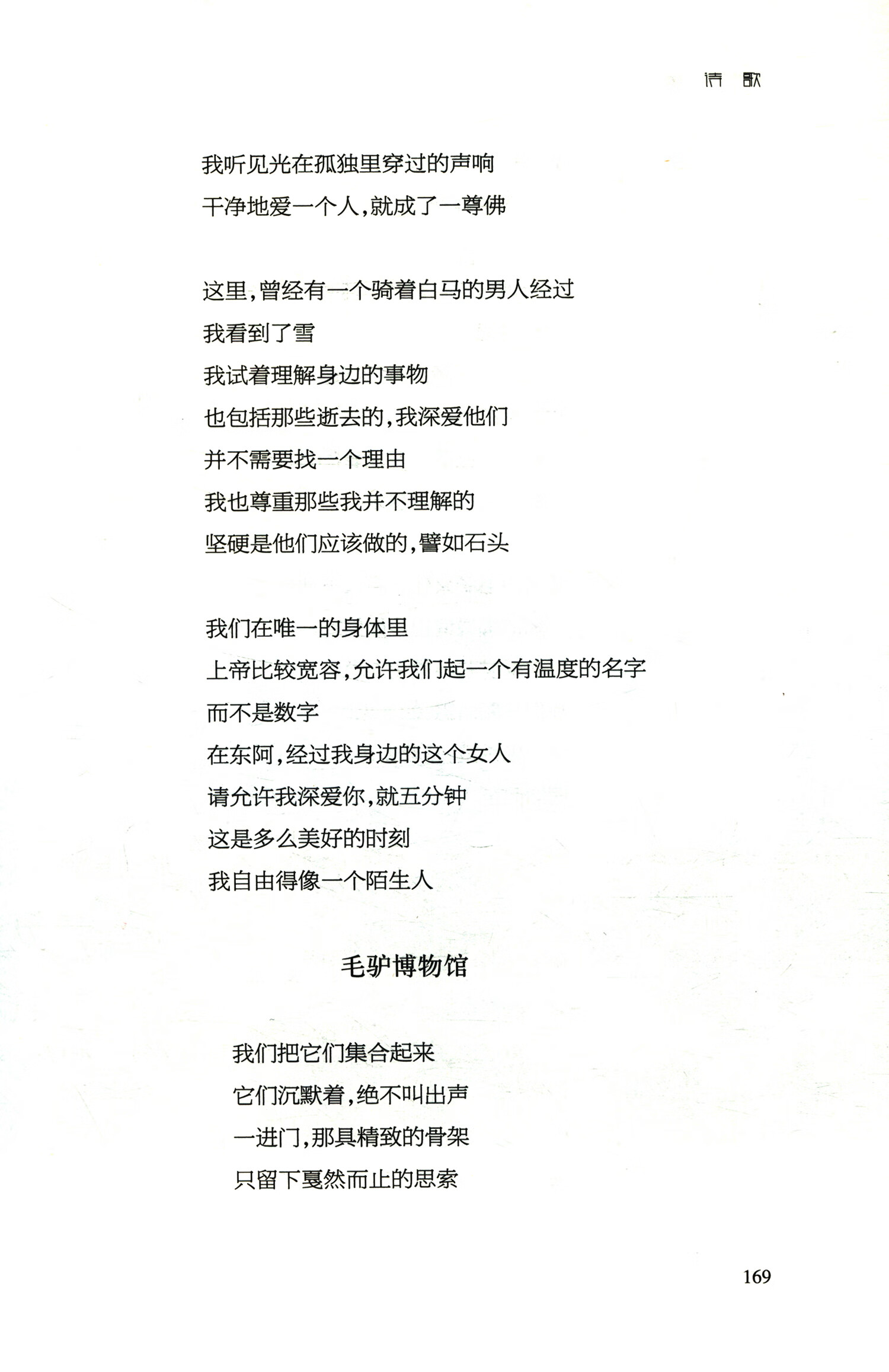 诗 歌

我听见光在孤独里穿过的声响
干净地爱一个人，就成了一尊佛

这里，曾经有一个骑着白马的男人经过
我看到了雪
我试着理解身边的事物
也包括那些逝去的，我深爱他们
并不需要找一个理由
我也尊重那些我并不理解的
坚硬是他们应该做的，譬如石头

我们在唯一的身体里
上帝比较宽容，允许我们起一个有温度的名字
而不是数字
在东阿，经过我身边的这个女人
请允许我深爱你，就五分钟
这是多么美好的时刻
我自由得像一个陌生人

毛驴博物馆

我们把它们集合起来
它们沉默着，绝不叫出声
一进门，那具精致的骨架
只留下戛然而止的思索

169